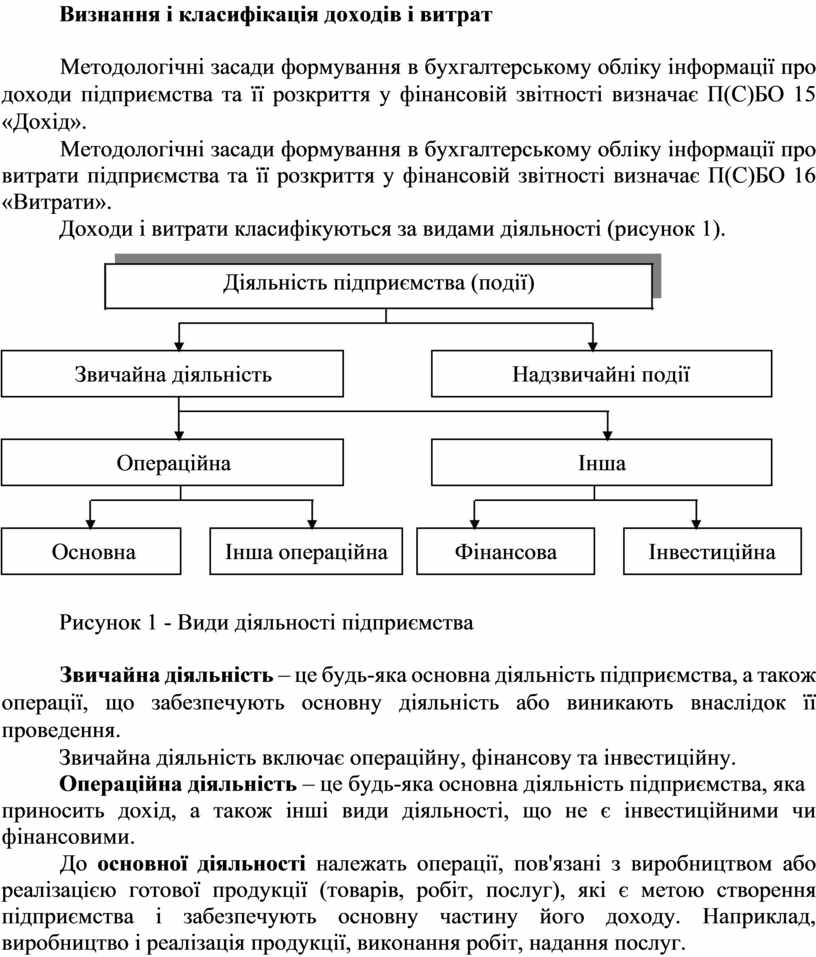 Визнання і класифікація доходів і витрат

Методологічні засади формування в бухгалтерському обліку інформації про доходи підприємства та її розкриття у фінансовій звітності визначає П(С)БО 15 «Дохід».

Методологічні засади формування в бухгалтерському обліку інформації про витрати підприємства та її розкриття у фінансовій звітності визначає П(С)БО 16 «Витрати».

Доходи і витрати класифікуються за видами діяльності (рисунок 1).

Діяльність підприємства (події)

Звичайна діяльність

Надзвичайні події

Операційна

Інша

Основна

Інша операційна

Фінансова

Інвестиційна

Рисунок 1 - Види діяльності підприємства

Звичайна діяльність – це будь-яка основна діяльність підприємства, а також операції, що забезпечують основну діяльність або виникають внаслідок її проведення.

Звичайна діяльність включає операційну, фінансову та інвестиційну.

Операційна діяльність – це будь-яка основна діяльність підприємства, яка приносить дохід, а також інші види діяльності, що не є інвестиційними чи фінансовими.

До основної діяльності належать операції, пов'язані з виробництвом або реалізацією готової продукції (товарів, робіт, послуг), які є метою створення підприємства і забезпечують основну частину його доходу. Наприклад, виробництво і реалізація продукції, виконання робіт, надання послуг.